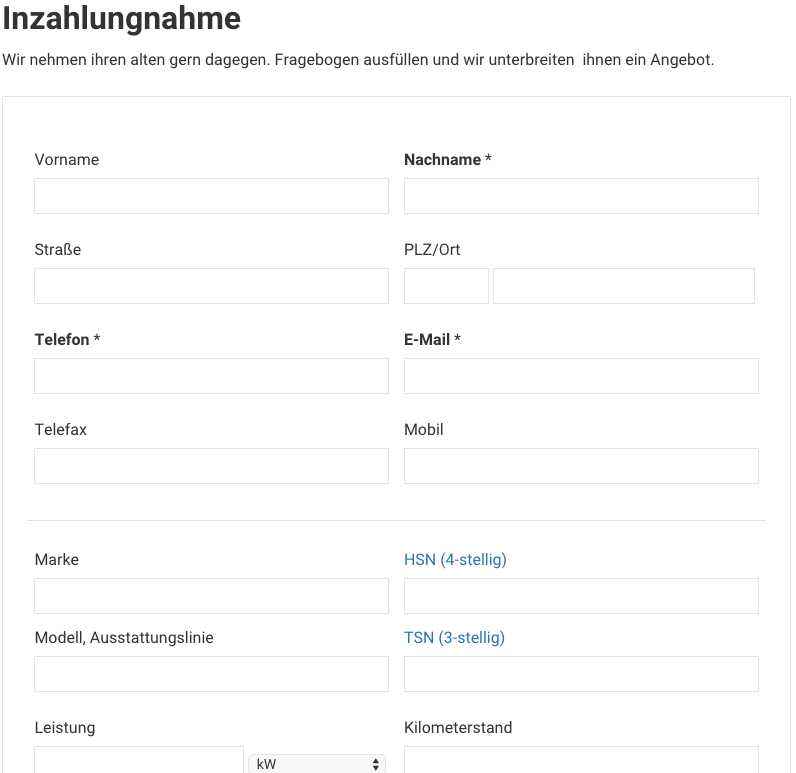 Inzahlungnahme

Wir nehmen ihren alten gern dagegen. Fragebogen ausfüllen und wir unterbreiten ihnen ein Angebot.

Vorname

Nachname *

Straße

PLZ/Ort

Telefon *

E-Mail *

Telefax

Mobil

Marke

HSN (4-stellig)

Modell, Ausstattungslinie

TSN (3-stellig)

Leistung

kW

Kilometerstand